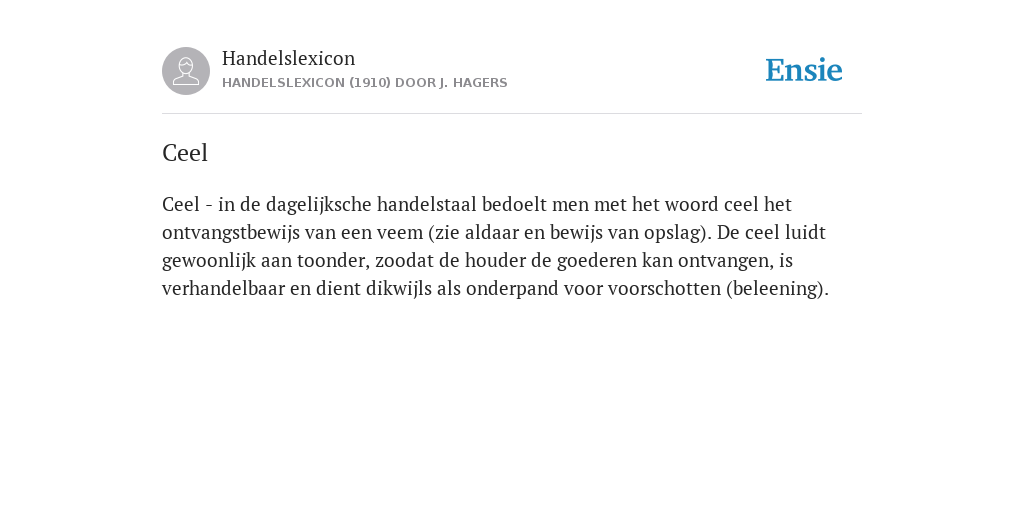 Handelslexicon
HANDELSLEXICON (1910) DOOR J. HAGERS

Ensie

Ceel

Ceel - in de dagelijksche handelstaal bedoelt men met het woord ceel het ontvangstbewijs van een veem (zie aldaar en bewijs van opslag). De ceel luidt gewoonlijk aan toonder, zoodat de houder de goederen kan ontvangen, is verhandelbaar en dient dikwijls als onderpand voor voorschotten (beleening).